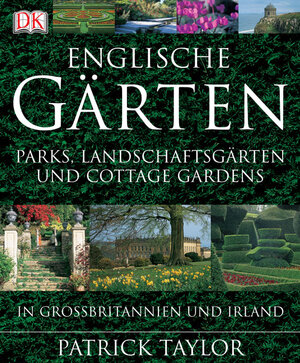 DK

ENGLISCHE
GÄRTEN

PARKS, LANDSCHAFTSGÄRTEN UND COTTAGE GARDENS

IN GROSSBRITANNIEN UND IRLAND

PATRICK TAYLOR